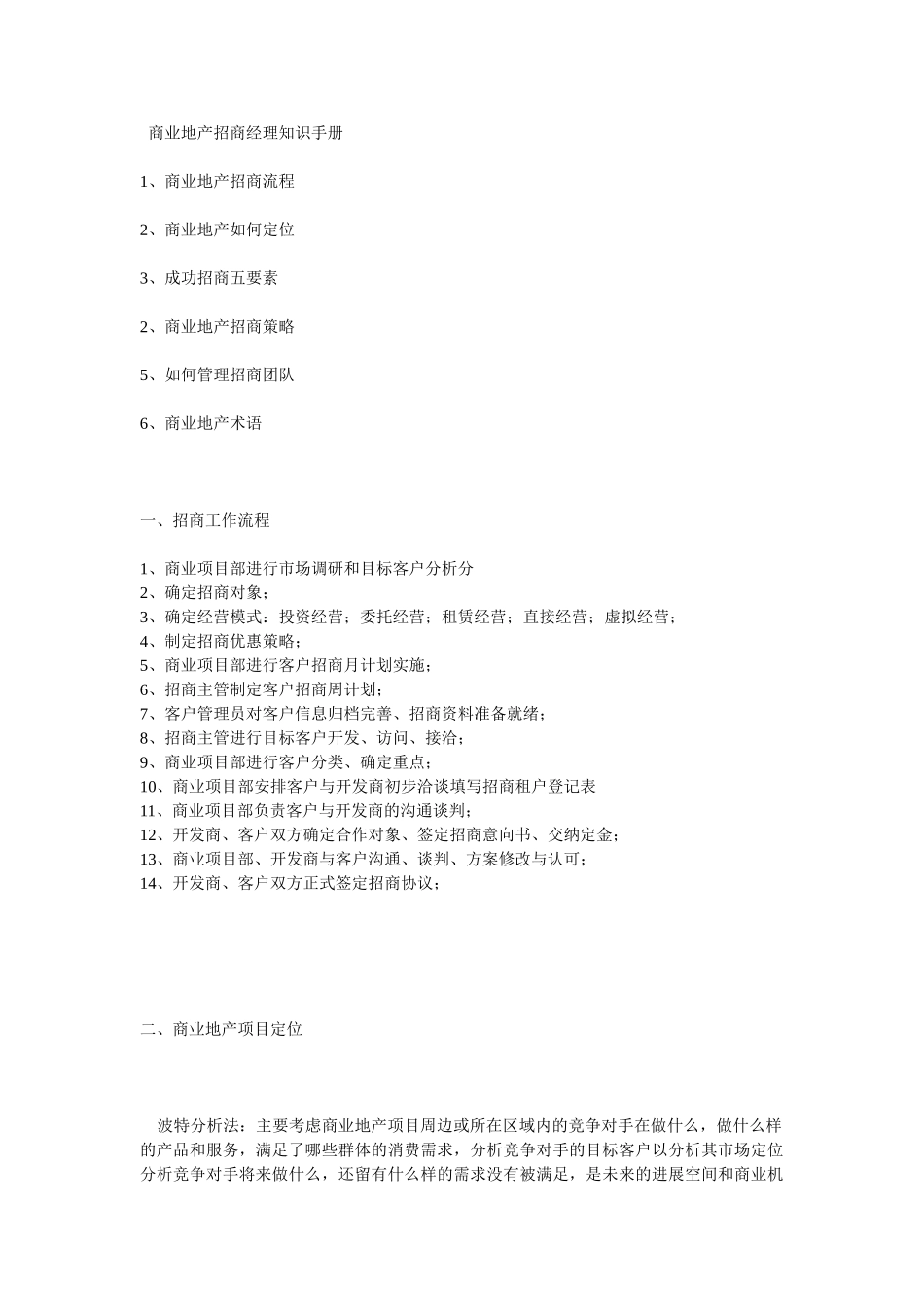 商业地产招商经理知识手册

1、商业地产招商流程

2、商业地产如何定位

3、成功招商五要素

2、商业地产招商策略

5、如何管理招商团队

6、商业地产术语

一、招商工作流程

1、商业项目部进行市场调研和目标客户分析分
2、确定招商对象；
3、确定经营模式：投资经营；委托经营；租赁经营；直接经营；虚拟经营；
4、制定招商优惠策略；
5、商业项目部进行客户招商月计划实施；
6、招商主管制定客户招商周计划；
7、客户管理员对客户信息归档完善、招商资料准备就绪；
8、招商主管进行目标客户开发、访问、接洽；
9、商业项目部进行客户分类、确定重点；
10、商业项目部安排客户与开发商初步洽谈填写招商租户登记表
11、商业项目部负责客户与开发商的沟通谈判；
12、开发商、客户双方确定合作对象、签定招商意向书、交纳定金；
13、商业项目部、开发商与客户沟通、谈判、方案修改与认可；
14、开发商、客户双方正式签定招商协议；

二、商业地产项目定位

波特分析法：主要考虑商业地产项目周边或所在区域内的竞争对手在做什么，做什么样的产品和服务，满足了哪些群体的消费需求，分析竞争对手的目标客户以分析其市场定位分析竞争对手将来做什么，还留有什么样的需求没有被满足，是未来的进展空间和商业机